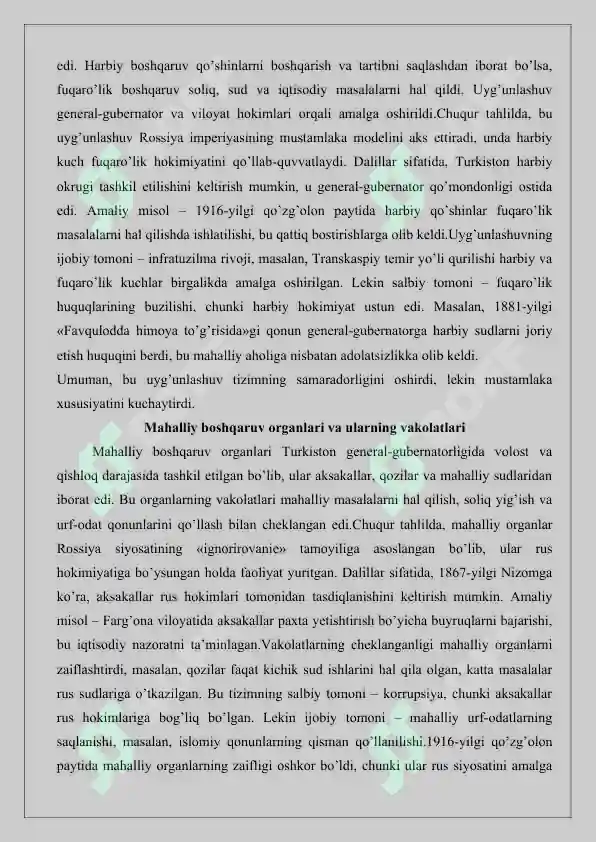 edi. Harbiy boshqaruv qo'shinlarni boshqarish va tartibni saqlashdan iborat bo'lsa, fuqaro'lik boshqaruv soliq, sud va iqtisodiy masalalarni hal qildi. Uyg'unlashuv general-gubernator va viloyat hokimlari orqali amalga oshirildi.Chuqur tahlilda, bu uyg'unlashuv Rossiya imperiyasining mustamlaka modelini aks ettiradi, unda harbiy kuch fuqaro'lik hokimiyatini qo'llab-quvvatlaydi. Dalillar sifatida, Turkiston harbiy okrugi tashkil etilishini keltirish mumkin, u general-gubernator qo'mondonligi ostida edi. Amaliy misol – 1916-yilgi qo'zg'olon paytida harbiy qo'shinlar fuqaro'lik masalalarni hal qilishda ishlatilishi, bu qattiq bostirishlarga olib keldi.Uyg'unlashuvning ijobiy tomoni – infratuzilma rivoji, masalan, Transkaspiy temir yo'li qurilishi harbiy va fuqaro'lik kuchlar birgalikda amalga oshirilgan. Lekin salbiy tomoni – fuqaro'lik huquqlarining buzilishi, chunki harbiy hokimiyat ustun edi. Masalan, 1881-yilgi «Favqulodda himoya to'g'risida»gi qonun general-gubernatorga harbiy sudlarni joriy etish huquqini berdi, bu mahalliy aholiga nisbatan adolatsizlikka olib keldi.

Umuman, bu uyg'unlashuv tizimning samaradorligini oshirdi, lekin mustamlaka xususiyatini kuchaytirdi.

Mahalliy boshqaruv organlari va ularning vakolatlari

Mahalliy boshqaruv organlari Turkiston general-gubernatorligida volost va qishloq darajasida tashkil etilgan bo'lib, ular aksakallar, qozilar va mahalliy sudlaridan iborat edi. Bu organlarning vakolatlari mahalliy masalalarni hal qilish, soliq yig'ish va urf-odat qonunlarini qo'llash bilan cheklangan edi.Chuqur tahlilda, mahalliy organlar Rossiya siyosatining «ignorirovanie» tamoyiliga asoslangan bo'lib, ular rus hokimiyatiga bo'ysungan holda faoliyat yuritgan. Dalillar sifatida, 1867-yilgi Nizomga ko'ra, aksakallar rus hokimlari tomonidan tasdiqlanishini keltirish mumkin. Amaliy misol – Farg'ona viloyatida aksakallar paxta yetishtirish bo'yicha buyruqlarni bajarishi, bu iqtisodiy nazoratni ta'minlagan.Vakolatlarning cheklanganligi mahalliy organlarni zaiflashtirdi, masalan, qozilar faqat kichik sud ishlarini hal qila olgan, katta masalalar rus sudlariga o'tkazilgan. Bu tizimning salbiy tomoni – korrupsiya, chunki aksakallar rus hokimlariga bog'liq bo'lgan. Lekin ijobiy tomoni – mahalliy urf-odatlarning saqlanishi, masalan, islomiy qonunlarning qisman qo'llanilishi.1916-yilgi qo'zg'olon paytida mahalliy organlarning zaifligi oshkor bo'ldi, chunki ular rus siyosatini amalga